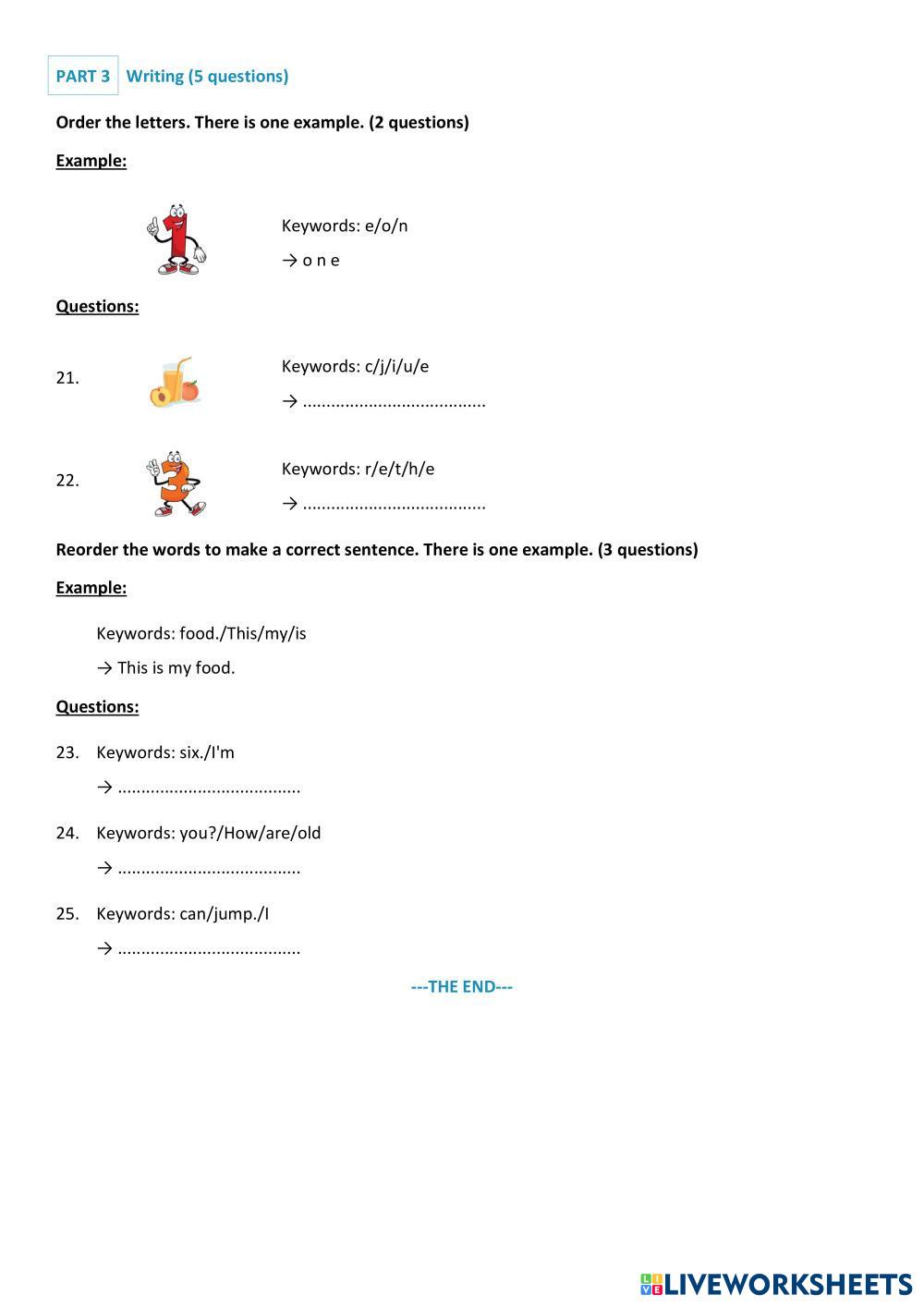 PART 3 Writing (5 questions)

Order the letters. There is one example. (2 questions)

Example:

Keywords: e/o/n

→ o n e

Questions:

21. Keywords: c/j/i/u/e

→ ......................................

22. Keywords: r/e/t/h/e

→ ......................................

Reorder the words to make a correct sentence. There is one example. (3 questions)

Example:

Keywords: food./This/my/is

→ This is my food.

Questions:

23. Keywords: six./I'm

→ ......................................

24. Keywords: you?/How/are/old

→ ......................................

25. Keywords: can/jump./I

→ ......................................

---THE END---

LIVEWORKSHEETS